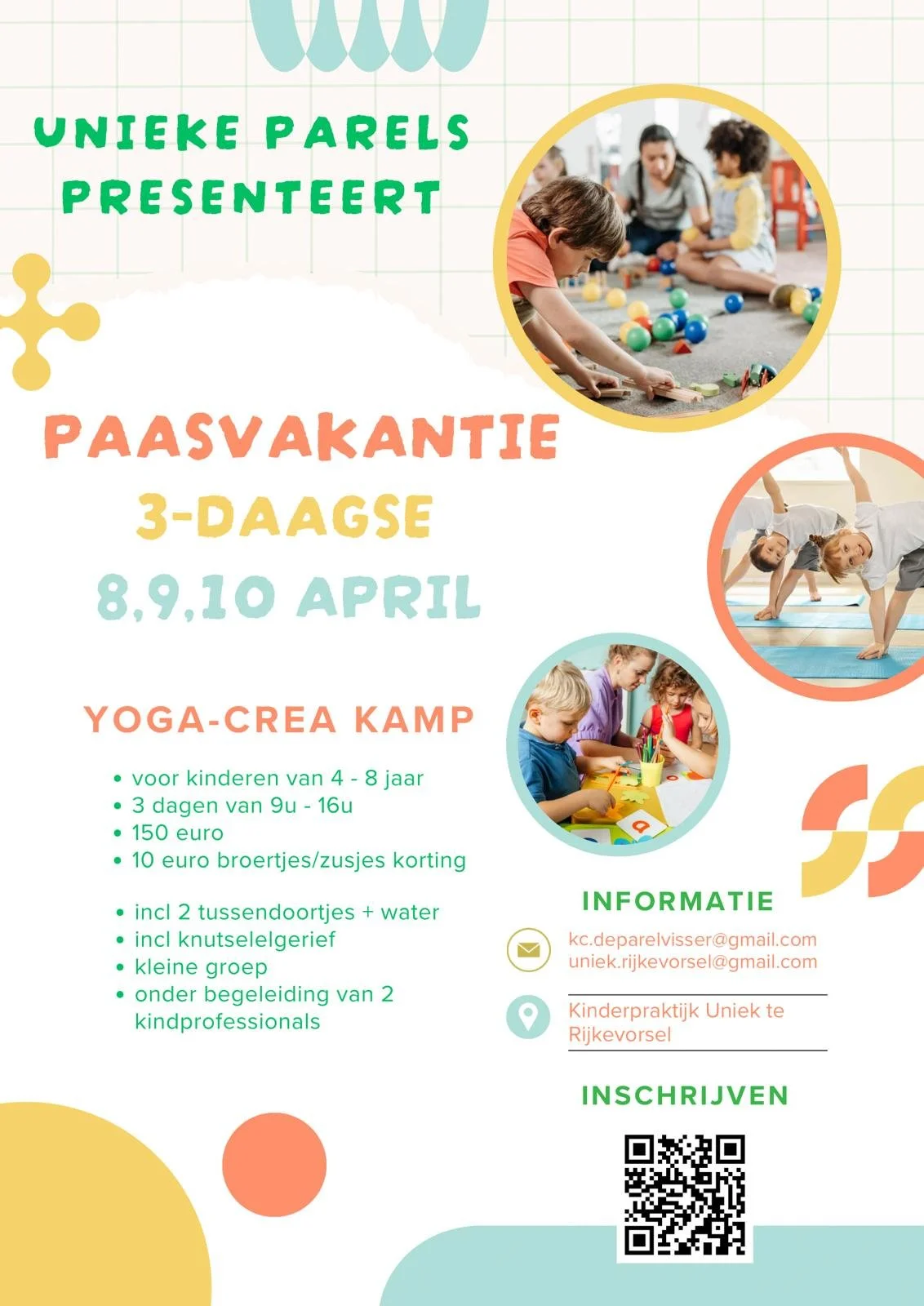 UNIEKE PARELS
PRESENTEERT

PAASVAKANTIE
3-DAAGSE
8,9,10 APRIL

YOGA-CREA KAMP

• voor kinderen van 4 - 8 jaar
• 3 dagen van 9u - 16u
• 150 euro
• 10 euro broertjes/zusjes korting

• incl 2 tussendoortjes + water
• incl knutselelgerief
• kleine groep
• onder begeleiding van 2 kindprofessionals

INFORMATIE

kc.deparelvisser@gmail.com
uniek.rijkevorsel@gmail.com

Kinderpraktijk Uniek te Rijkevorsel

INSCHRIJVEN